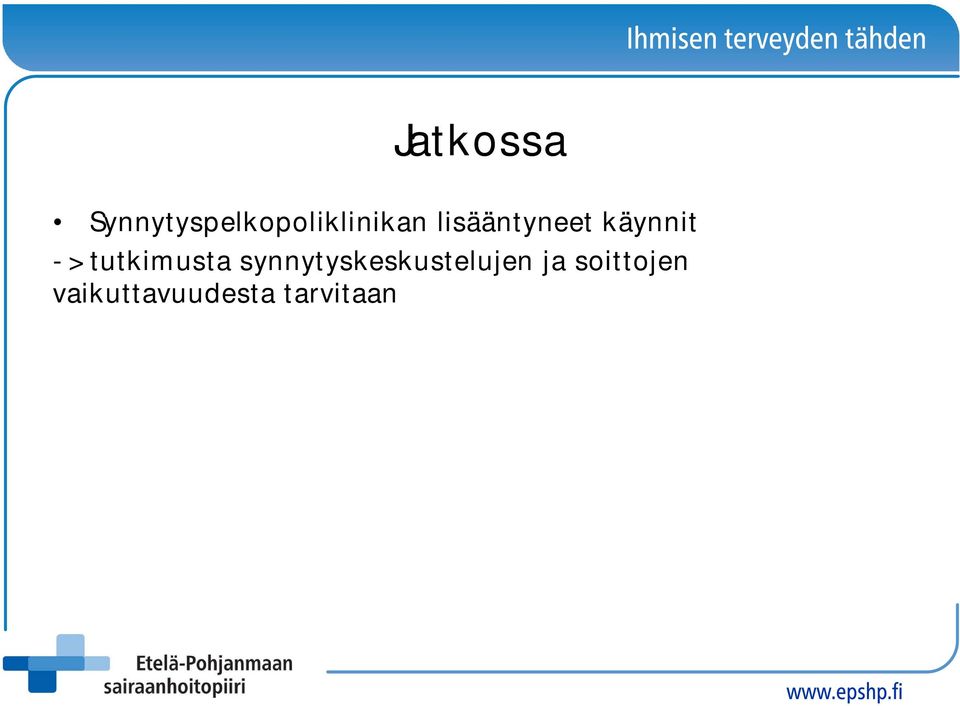 Ihmisen terveyden tähden

Jatkossa

• Synnytyspelkopoliklinikan lisääntyneet käynnit

->tutkimusta synnytyskeskustelujen ja soittojen vaikuttavuudesta tarvitaan

Etelä-Pohjanmaan sairaanhoitopiiri

www.epshp.fi